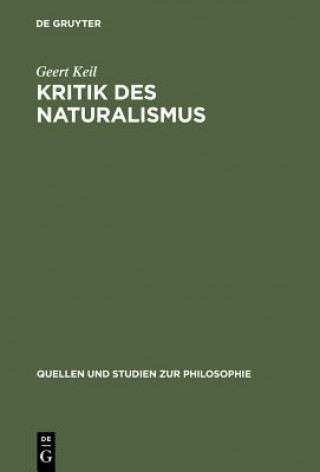 DE GRUYTER

Geert Keil

KRITIK DES NATURALISMUS

QUELLEN UND STUDIEN ZUR PHILOSOPHIE

DE
G